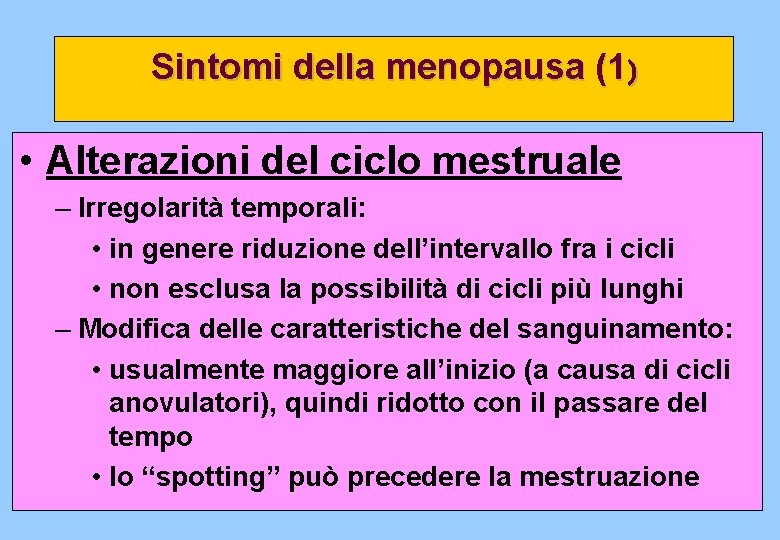 Sintomi della menopausa (1)

• Alterazioni del ciclo mestruale
– Irregolarità temporali:
• in genere riduzione dell’intervallo fra i cicli
• non esclusa la possibilità di cicli più lunghi
– Modifica delle caratteristiche del sanguinamento:
• usualmente maggiore all’inizio (a causa di cicli anovulatori), quindi ridotto con il passare del tempo
• lo “spotting” può precedere la mestruazione